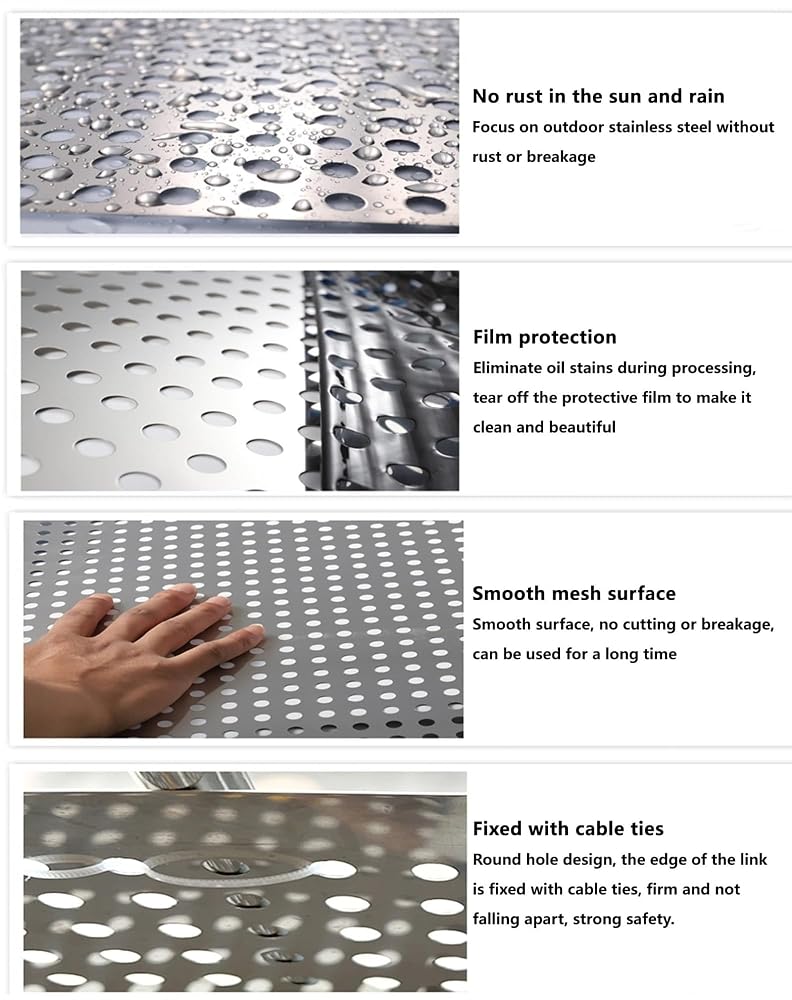 No rust in the sun and rain

Focus on outdoor stainless steel without rust or breakage

Film protection

Eliminate oil stains during processing, tear off the protective film to make it clean and beautiful

Smooth mesh surface

Smooth surface, no cutting or breakage, can be used for a long time

Fixed with cable ties

Round hole design, the edge of the link is fixed with cable ties, firm and not falling apart, strong safety.